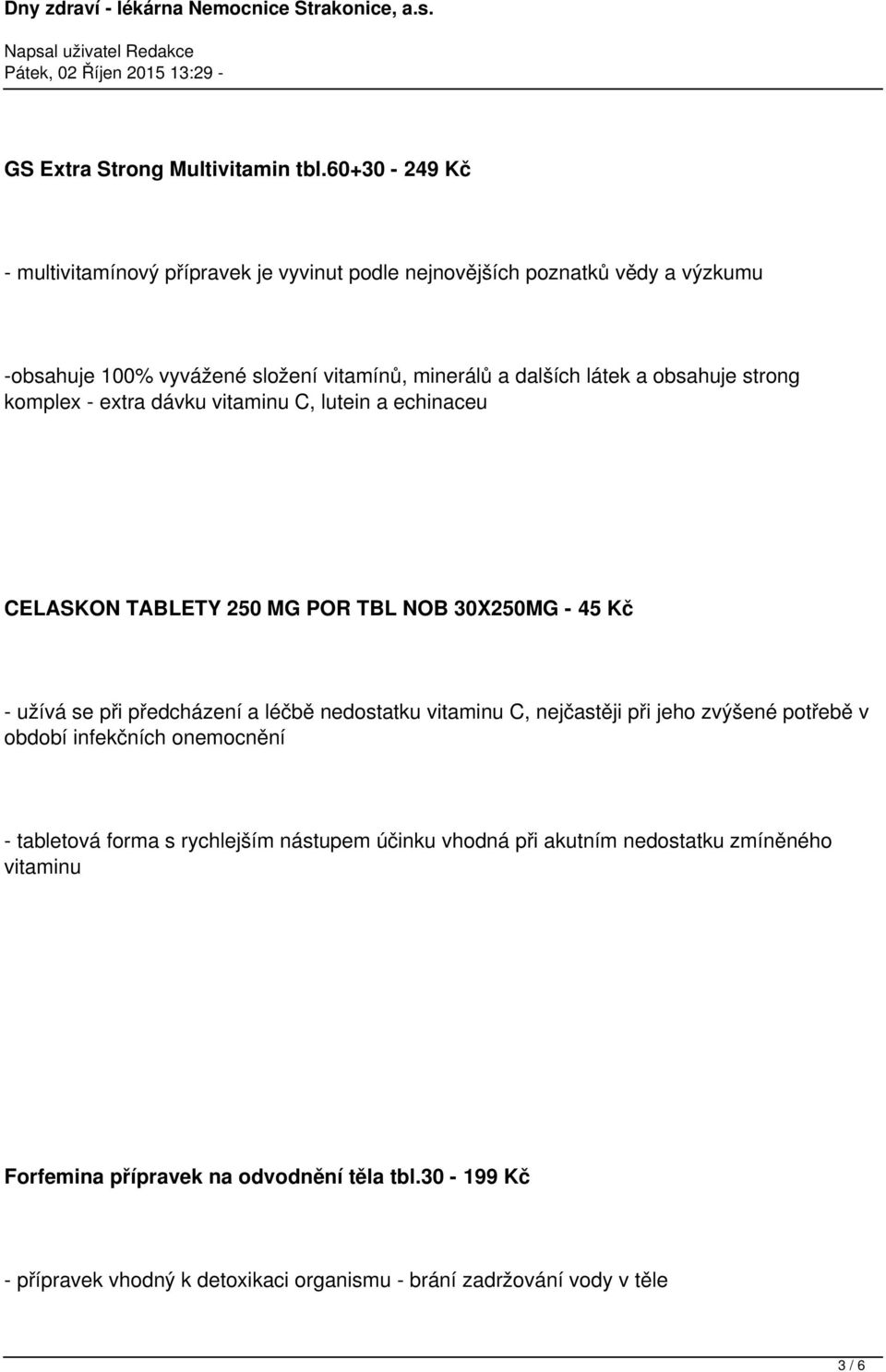 Dny zdraví - lékárna Nemocnice Strakonice, a.s.

Napsal uživatel Redakce
Pátek, 02 Říjen 2015 13:29 -

GS Extra Strong Multivitamin tbl.60+30 - 249 Kč

- multivitamínový přípravek je vyvinut podle nejnovějších poznatků vědy a výzkumu

-obsahuje 100% vyvážené složení vitamínů, minerálů a dalších látek a obsahuje strong komplex - extra dávku vitaminu C, lutein a echinaceu

CELASKON TABLETY 250 MG POR TBL NOB 30X250MG - 45 Kč

- užívá se při předcházení a léčbě nedostatku vitaminu C, nejčastěji při jeho zvýšené potřebě v období infekčních onemocnění

- tabletová forma s rychlejším nástupem účinku vhodná při akutním nedostatku zmíněného vitaminu

Forfemina přípravek na odvodnění těla tbl.30 - 199 Kč

- přípravek vhodný k detoxikaci organismu - brání zadržování vody v těle

3 / 6